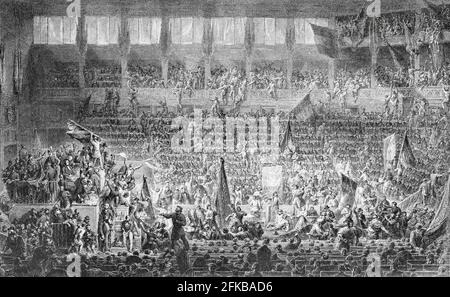 alamy

alamy - 2FKBAD6